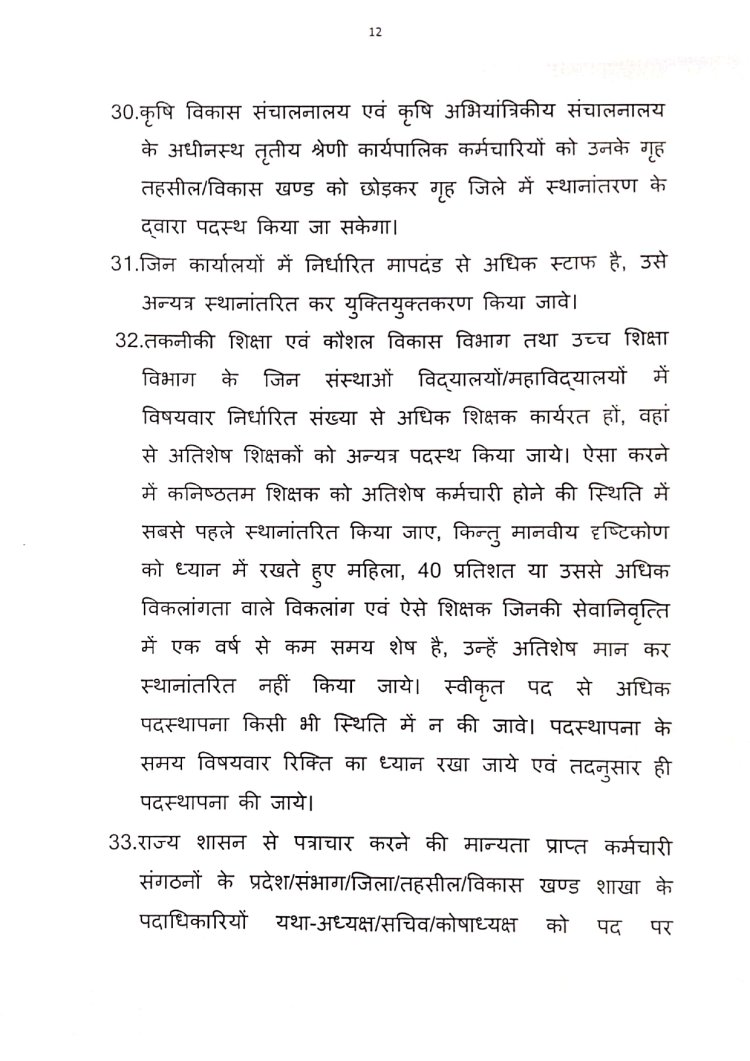 12

30.कृषि विकास संचालनालय एवं कृषि अभियांत्रिकीय संचालनालय के अधीनस्थ तृतीय श्रेणी कार्यपालिक कर्मचारियों को उनके गृह तहसील/विकास खण्ड को छोड़कर गृह जिले में स्थानांतरण के द्वारा पदस्थ किया जा सकेगा।

31.जिन कार्यालयों में निर्धारित मापदंड से अधिक स्टाफ है, उसे अन्यत्र स्थानांतरित कर युक्तियुक्तकरण किया जावे।

32.तकनीकी शिक्षा एवं कौशल विकास विभाग तथा उच्च शिक्षा विभाग के जिन संस्थाओं विद्यालयों/महाविद्यालयों में विषयवार निर्धारित संख्या से अधिक शिक्षक कार्यरत हों, वहां से अतिशेष शिक्षकों को अन्यत्र पदस्थ किया जाये। ऐसा करने में कनिष्ठतम शिक्षक को अतिशेष कर्मचारी होने की स्थिति में सबसे पहले स्थानांतरित किया जाए, किन्तु मानवीय दृष्टिकोण को ध्यान में रखते हुए महिला, 40 प्रतिशत या उससे अधिक विकलांगता वाले विकलांग एवं ऐसे शिक्षक जिनकी सेवानिवृत्ति में एक वर्ष से कम समय शेष है, उन्हें अतिशेष मान कर स्थानांतरित नहीं किया जाये। स्वीकृत पद से अधिक पदस्थापना किसी भी स्थिति में न की जावे। पदस्थापना के समय विषयवार रिक्ति का ध्यान रखा जाये एवं तदनुसार ही पदस्थापना की जाये।

33.राज्य शासन से पत्राचार करने की मान्यता प्राप्त कर्मचारी संगठनों के प्रदेश/संभाग/जिला/तहसील/विकास खण्ड शाखा के पदाधिकारियों यथा-अध्यक्ष/सचिव/कोषाध्यक्ष को पद पर